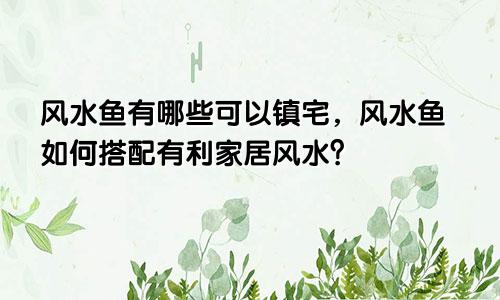 风水鱼有哪些可以镇宅，风水鱼如何搭配有利家居风水？